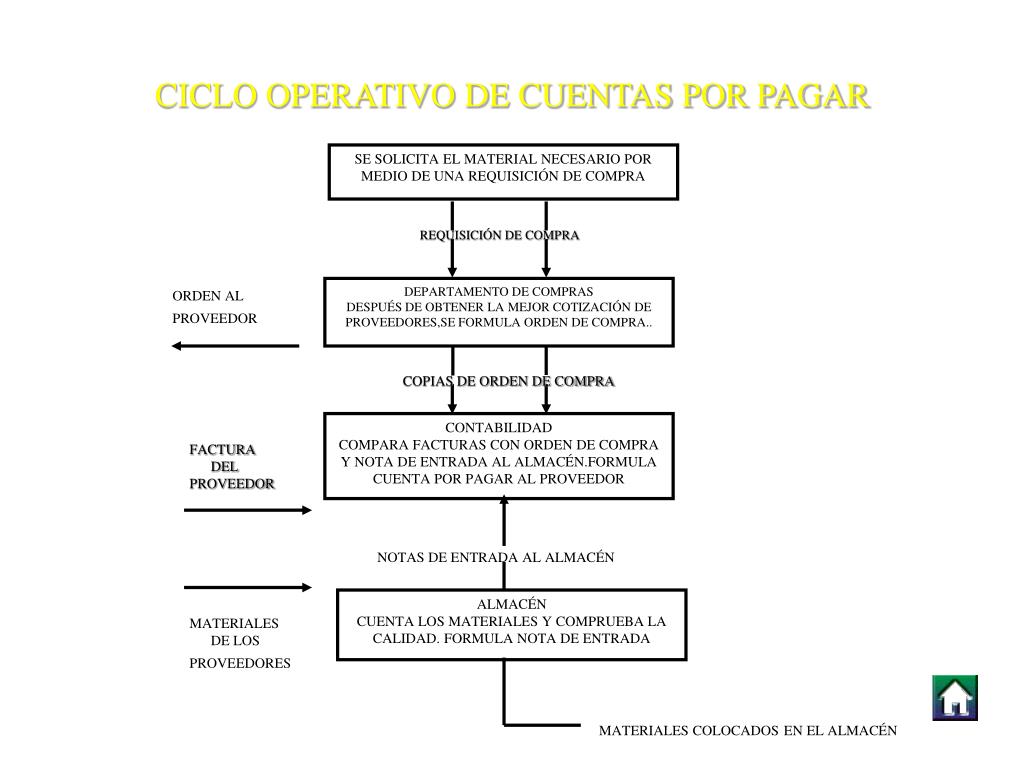 CICLO OPERATIVO DE CUENTAS POR PAGAR

SE SOLICITA EL MATERIAL NECESARIO POR MEDIO DE UNA REQUISICIÓN DE COMPRA

REQUISICIÓN DE COMPRA

ORDEN AL PROVEEDOR

DEPARTAMENTO DE COMPRAS
DESPUÉS DE OBTENER LA MEJOR COTIZACIÓN DE PROVEEDORES,SE FORMULA ORDEN DE COMPRA..

COPIAS DE ORDEN DE COMPRA

FACTURA DEL PROVEEDOR

CONTABILIDAD
COMPARA FACTURAS CON ORDEN DE COMPRA Y NOTA DE ENTRADA AL ALMACÉN.FORMULA CUENTA POR PAGAR AL PROVEEDOR

NOTAS DE ENTRADA AL ALMACÉN

MATERIALES DE LOS PROVEEDORES

ALMACÉN
CUENTA LOS MATERIALES Y COMPRUEBA LA CALIDAD. FORMULA NOTA DE ENTRADA

MATERIALES COLOCADOS EN EL ALMACÉN